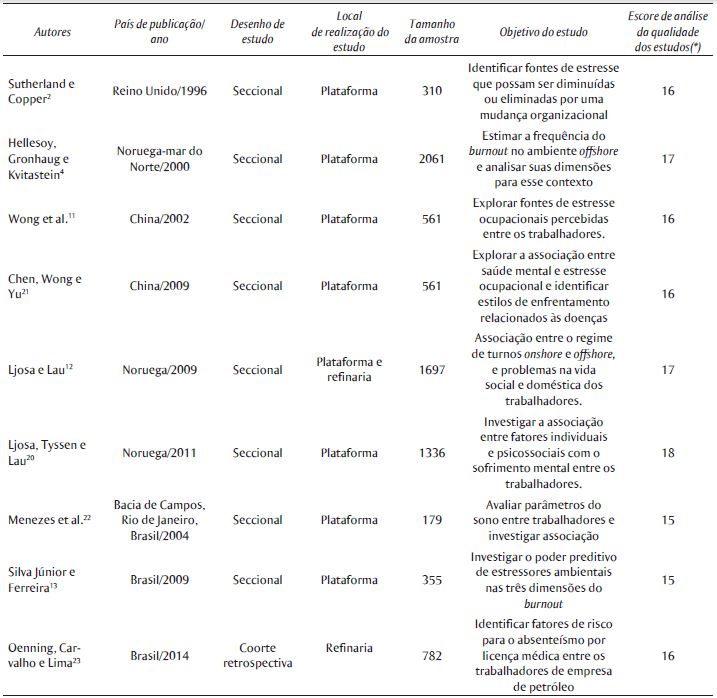 | Autores | País de publicação/ ano | Desenho de estudo | Local de realização do estudo | Tamanho da amostra | Objetivo do estudo | Escore de análise da qualidade dos estudos(*) |
|---|---|---|---|---|---|---|
| Sutherland e Copper$^{2}$ | Reino Unido/1996 | Seccional | Plataforma | 310 | Identificar fontes de estresse que possam ser diminuídas ou eliminadas por uma mudança organizacional | 16 |
| Hellesoy, Gronhaug e Kvitastein$^{4}$ | Noruega-mar do Norte/2000 | Seccional | Plataforma | 2061 | Estimar a frequência do burnout no ambiente offshore e analisar suas dimensões para esse contexto | 17 |
| Wong et al.$^{11}$ | China/2002 | Seccional | Plataforma | 561 | Explorar fontes de estresse ocupacionais percebidas entre os trabalhadores. | 16 |
| Chen, Wong e Yu$^{21}$ | China/2009 | Seccional | Plataforma | 561 | Explorar a associação entre saúde mental e estresse ocupacional e identificar estilos de enfrentamento relacionados às doenças | 16 |
| Ljosa e Lau$^{12}$ | Noruega/2009 | Seccional | Plataforma e refinaria | 1697 | Associação entre o regime de turnos onshore e offshore, e problemas na vida social e doméstica dos trabalhadores. | 17 |
| Ljosa, Tyssen e Lau$^{20}$ | Noruega/2011 | Seccional | Plataforma | 1336 | Investigar a associação entre fatores individuais e psicossociais com o sofrimento mental entre os trabalhadores. | 18 |
| Menezes et al.$^{22}$ | Bacia de Campos, Rio de Janeiro, Brasil/2004 | Seccional | Plataforma | 179 | Avaliar parâmetros do sono entre trabalhadores e investigar associação | 15 |
| Silva Júnior e Ferreira$^{13}$ | Brasil/2009 | Seccional | Plataforma | 355 | Investigar o poder preditivo de estressores ambientais nas três dimensões do burnout | 15 |
| Oenning, Carvalho e Lima$^{23}$ | Brasil/2014 | Coorte retrospectiva | Refinaria | 782 | Identificar fatores de risco para o absenteísmo por licença médica entre os trabalhadores de empresa de petróleo | 16 |